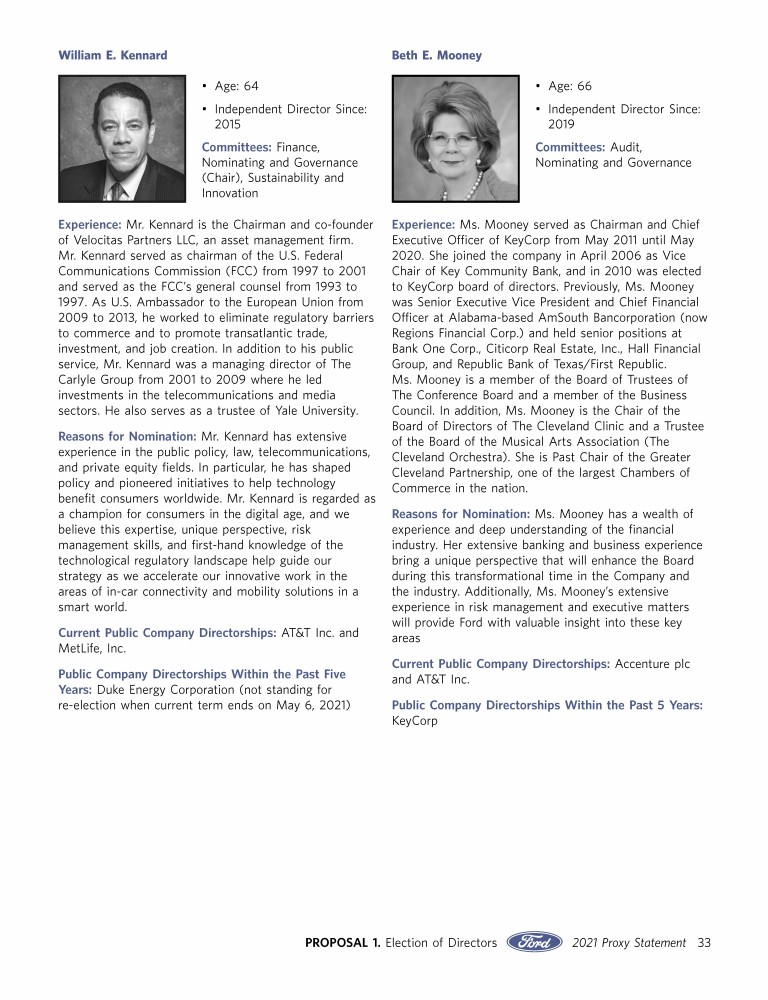 William E. Kennard

• Age: 64

• Independent Director Since: 2015

Committees: Finance, Nominating and Governance (Chair), Sustainability and Innovation

Experience: Mr. Kennard is the Chairman and co-founder of Velocitas Partners LLC, an asset management firm. Mr. Kennard served as chairman of the U.S. Federal Communications Commission (FCC) from 1997 to 2001 and served as the FCC's general counsel from 1993 to 1997. As U.S. Ambassador to the European Union from 2009 to 2013, he worked to eliminate regulatory barriers to commerce and to promote transatlantic trade, investment, and job creation. In addition to his public service, Mr. Kennard was a managing director of The Carlyle Group from 2001 to 2009 where he led investments in the telecommunications and media sectors. He also serves as a trustee of Yale University.

Reasons for Nomination: Mr. Kennard has extensive experience in the public policy, law, telecommunications, and private equity fields. In particular, he has shaped policy and pioneered initiatives to help technology benefit consumers worldwide. Mr. Kennard is regarded as a champion for consumers in the digital age, and we believe this expertise, unique perspective, risk management skills, and first-hand knowledge of the technological regulatory landscape help guide our strategy as we accelerate our innovative work in the areas of in-car connectivity and mobility solutions in a smart world.

Current Public Company Directorships: AT&T Inc. and MetLife, Inc.

Public Company Directorships Within the Past Five Years: Duke Energy Corporation (not standing for re-election when current term ends on May 6, 2021)

Beth E. Mooney

• Age: 66

• Independent Director Since: 2019

Committees: Audit, Nominating and Governance

Experience: Ms. Mooney served as Chairman and Chief Executive Officer of KeyCorp from May 2011 until May 2020. She joined the company in April 2006 as Vice Chair of Key Community Bank, and in 2010 was elected to KeyCorp board of directors. Previously, Ms. Mooney was Senior Executive Vice President and Chief Financial Officer at Alabama-based AmSouth Bancorporation (now Regions Financial Corp.) and held senior positions at Bank One Corp., Citicorp Real Estate, Inc., Hall Financial Group, and Republic Bank of Texas/First Republic. Ms. Mooney is a member of the Board of Trustees of The Conference Board and a member of the Business Council. In addition, Ms. Mooney is the Chair of the Board of Directors of The Cleveland Clinic and a Trustee of the Board of the Musical Arts Association (The Cleveland Orchestra). She is Past Chair of the Greater Cleveland Partnership, one of the largest Chambers of Commerce in the nation.

Reasons for Nomination: Ms. Mooney has a wealth of experience and deep understanding of the financial industry. Her extensive banking and business experience bring a unique perspective that will enhance the Board during this transformational time in the Company and the industry. Additionally, Ms. Mooney's extensive experience in risk management and executive matters will provide Ford with valuable insight into these key areas

Current Public Company Directorships: Accenture plc and AT&T Inc.

Public Company Directorships Within the Past 5 Years: KeyCorp

PROPOSAL 1. Election of Directors Ford 2021 Proxy Statement 33